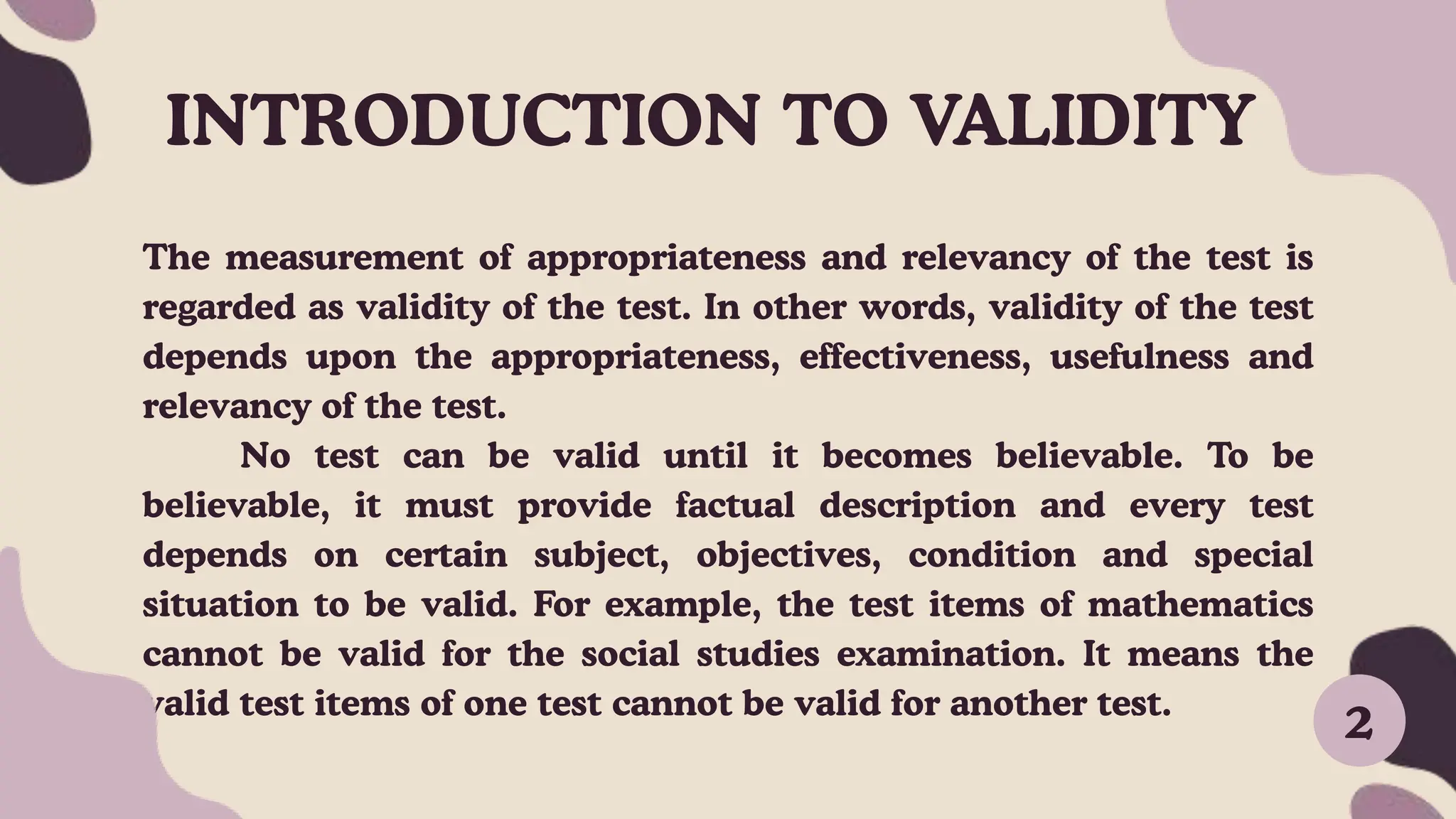 INTRODUCTION TO VALIDITY

The measurement of appropriateness and relevancy of the test is regarded as validity of the test. In other words, validity of the test depends upon the appropriateness, effectiveness, usefulness and relevancy of the test.

No test can be valid until it becomes believable. To be believable, it must provide factual description and every test depends on certain subject, objectives, condition and special situation to be valid. For example, the test items of mathematics cannot be valid for the social studies examination. It means the valid test items of one test cannot be valid for another test.

2